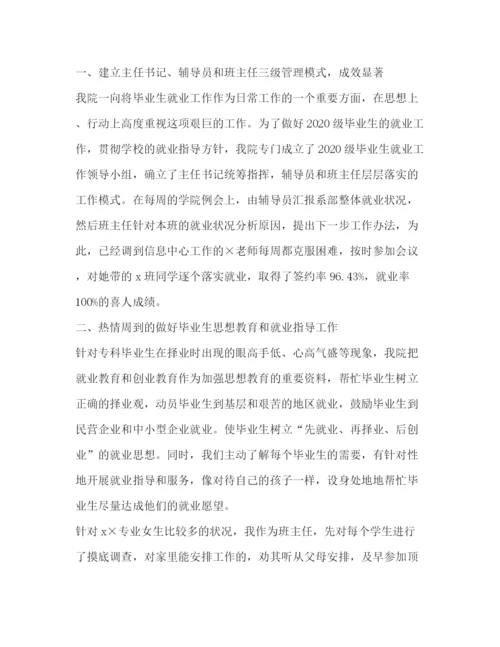 一、建立主任书记、辅导员和班主任三级管理模式，成效显著

我院一向将毕业生就业工作作为日常工作的一个重要方面，在思想上、行动上高度重视这项艰巨的工作。为了做好2020级毕业生的就业工作，贯彻学校的就业指导方针，我院专门成立了2020级毕业生就业工作领导小组，确立了主任书记统筹指挥，辅导员和班主任层层落实的工作模式。在每周的学院例会上，由辅导员汇报系部整体就业状况，然后班主任针对本班的就业状况分析原因，提出下一步工作办法，为此，已经调到信息中心工作的×老师每周都克服困难，按时参加会议，对她带的x班同学逐个落实就业，取得了签约率96.43%，就业率100%的喜人成绩。

二、热情周到的做好毕业生思想教育和就业指导工作

针对专科毕业生在择业时出现的眼高手低、心高气盛等现象，我院把就业教育和创业教育作为加强思想教育的重要资料，帮忙毕业生树立正确的择业观，动员毕业生到基层和艰苦的地区就业，鼓励毕业生到民营企业和中小型企业就业。使毕业生树立“先就业、再择业、后创业”的就业思想。同时，我们主动了解每个毕业生的需要，有针对性地开展就业指导和服务，像对待自己的孩子一样，设身处地地帮忙毕业生尽量达成他们的就业愿望。

针对x×专业女生比较多的状况，我作为班主任，先对每个学生进行了摸底调查，对家里能安排工作的，劝其听从父母安排，及早参加顶